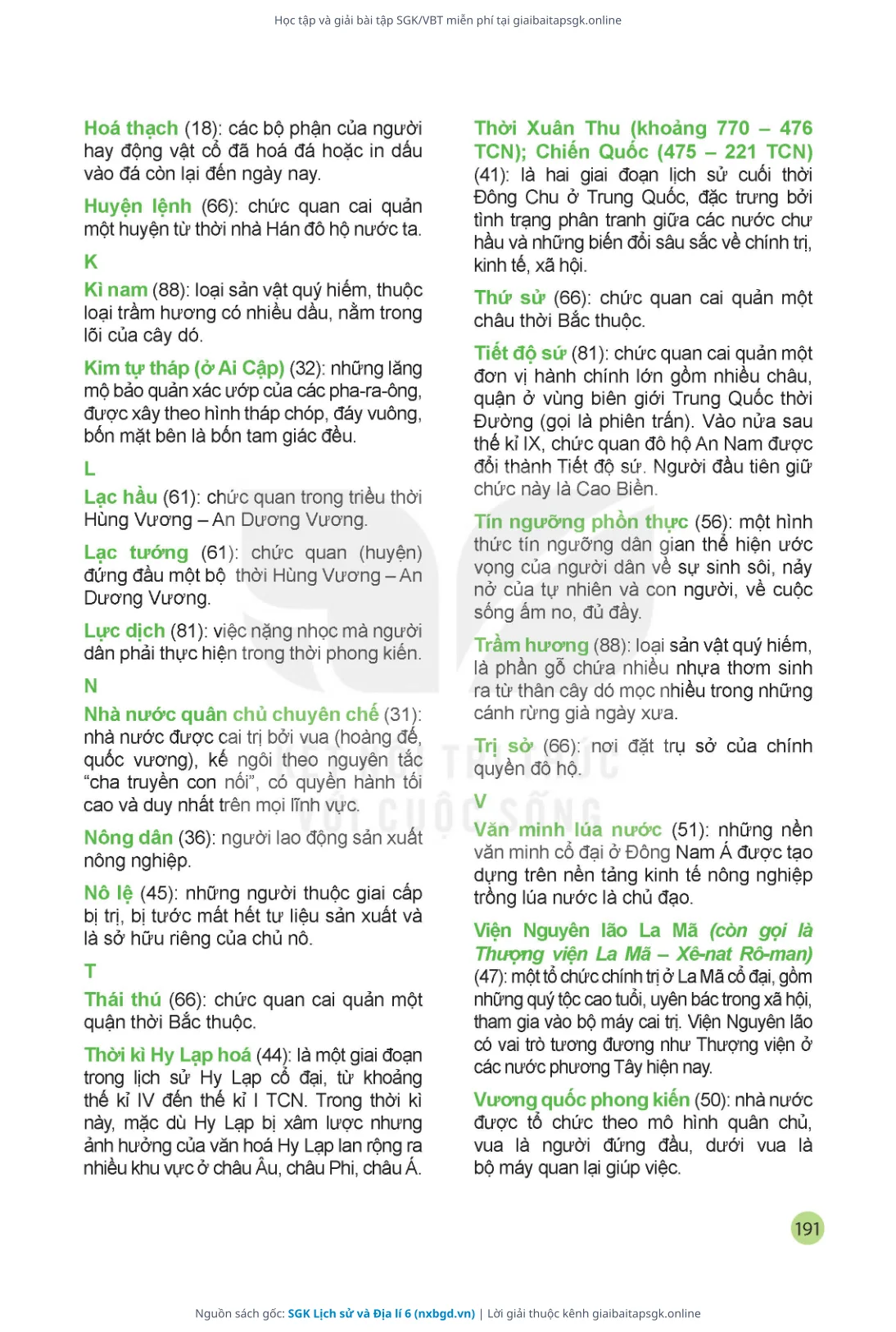 Học tập và giải bài tập SGK/VBT miễn phí tại giaibaitapsgk.online

Hoá thạch (18): các bộ phận của người hay động vật cổ đã hoá đá hoặc in dấu vào đá còn lại đến ngày nay.

Huyện lệnh (66): chức quan cai quản một huyện từ thời nhà Hán đô hộ nước ta.

K

Kì nam (88): loại sản vật quý hiếm, thuộc loại trầm hương có nhiều dầu, nằm trong lõi của cây dó.

Kim tự tháp (ở Ai Cập) (32): những lăng mộ bảo quản xác ướp của các pha-ra-ông, được xây theo hình tháp chóp, đáy vuông, bốn mặt bên là bốn tam giác đều.

L

Lạc hầu (61): chức quan trong triều thời Hùng Vương – An Dương Vương.

Lạc tướng (61): chức quan (huyện) đứng đầu một bộ thời Hùng Vương – An Dương Vương.

Lực dịch (81): việc nặng nhọc mà người dân phải thực hiện trong thời phong kiến.

N

Nhà nước quân chủ chuyên chế (31): nhà nước được cai trị bởi vua (hoàng đế, quốc vương), kế ngôi theo nguyên tắc "cha truyền con nối", có quyền hành tối cao và duy nhất trên mọi lĩnh vực.

Nông dân (36): người lao động sản xuất nông nghiệp.

Nô lệ (45): những người thuộc giai cấp bị trị, bị tước mất hết tư liệu sản xuất và là sở hữu riêng của chủ nô.

T

Thái thú (66): chức quan cai quản một quận thời Bắc thuộc.

Thời kì Hy Lạp hoá (44): là một giai đoạn trong lịch sử Hy Lạp cổ đại, từ khoảng thế kỉ IV đến thế kỉ I TCN. Trong thời kì này, mặc dù Hy Lạp bị xâm lược nhưng ảnh hưởng của văn hoá Hy Lạp lan rộng ra nhiều khu vực ở châu Âu, châu Phi, châu Á.

Thời Xuân Thu (khoảng 770 – 476 TCN); Chiến Quốc (475 – 221 TCN) (41): là hai giai đoạn lịch sử cuối thời Đông Chu ở Trung Quốc, đặc trưng bởi tình trạng phân tranh giữa các nước chư hầu và những biến đổi sâu sắc về chính trị, kinh tế, xã hội.

Thứ sử (66): chức quan cai quản một châu thời Bắc thuộc.

Tiết độ sứ (81): chức quan cai quản một đơn vị hành chính lớn gồm nhiều châu, quận ở vùng biên giới Trung Quốc thời Đường (gọi là phiên trấn). Vào nửa sau thế kỉ IX, chức quan đô hộ An Nam được đổi thành Tiết độ sứ. Người đầu tiên giữ chức này là Cao Biền.

Tín ngưỡng phồn thực (56): một hình thức tín ngưỡng dân gian thể hiện ước vọng của người dân về sự sinh sôi, nảy nở của tự nhiên và con người, về cuộc sống ấm no, đủ đầy.

Trầm hương (88): loại sản vật quý hiếm, là phần gỗ chứa nhiều nhựa thơm sinh ra từ thân cây dó mọc nhiều trong những cánh rừng già ngày xưa.

Trị sở (66): nơi đặt trụ sở của chính quyền đô hộ.

V

Văn minh lúa nước (51): những nền văn minh cổ đại ở Đông Nam Á được tạo dựng trên nền tảng kinh tế nông nghiệp trồng lúa nước là chủ đạo.

Viện Nguyên lão La Mã (còn gọi là Thượng viện La Mã – Xê-nat Rô-man) (47): một tổ chức chính trị ở La Mã cổ đại, gồm những quý tộc cao tuổi, uyên bác trong xã hội, tham gia vào bộ máy cai trị. Viện Nguyên lão có vai trò tương đương như Thượng viện ở các nước phương Tây hiện nay.

Vương quốc phong kiến (50): nhà nước được tổ chức theo mô hình quân chủ, vua là người đứng đầu, dưới vua là bộ máy quan lại giúp việc.

191

Nguồn sách gốc: SGK Lịch sử và Địa lí 6 (nxbgd.vn) | Lời giải thuộc kênh giaibaitapsgk.online